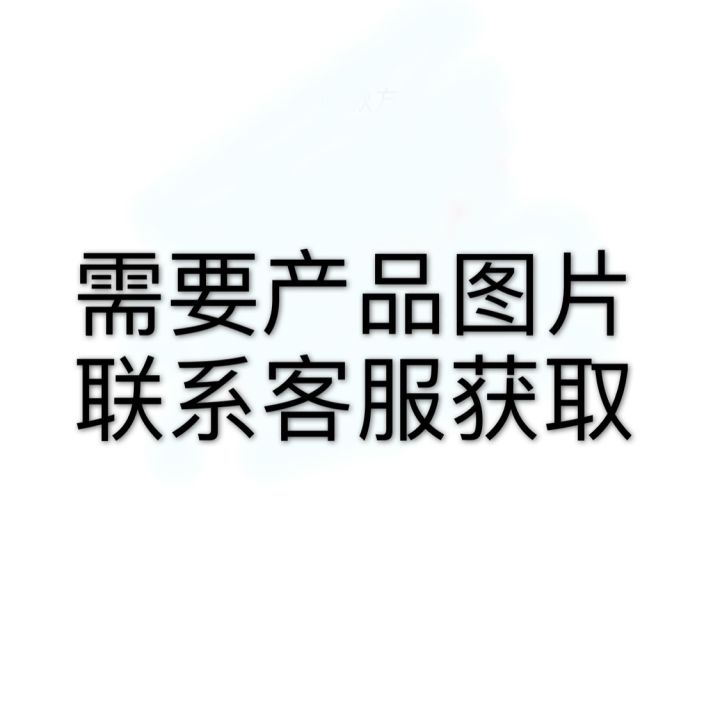 需要产品图片
联系客服获取